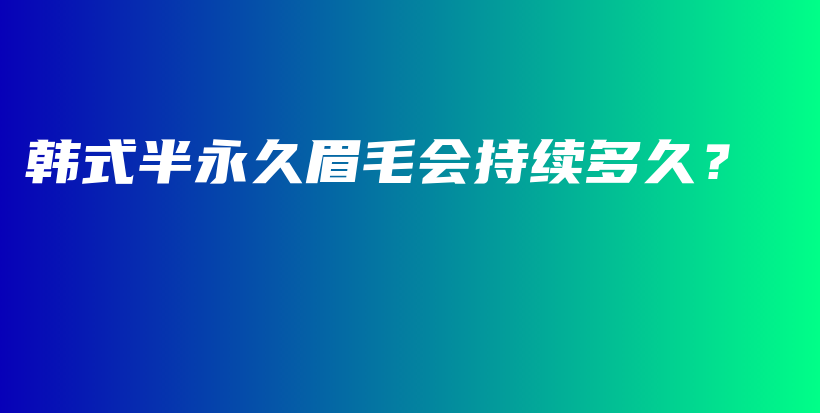 韩式半永久眉毛会持续多久？